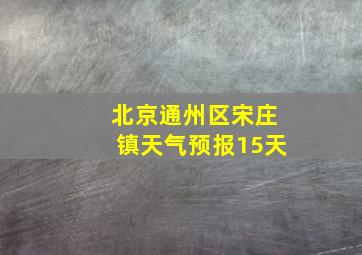 北京通州区宋庄镇天气预报15天